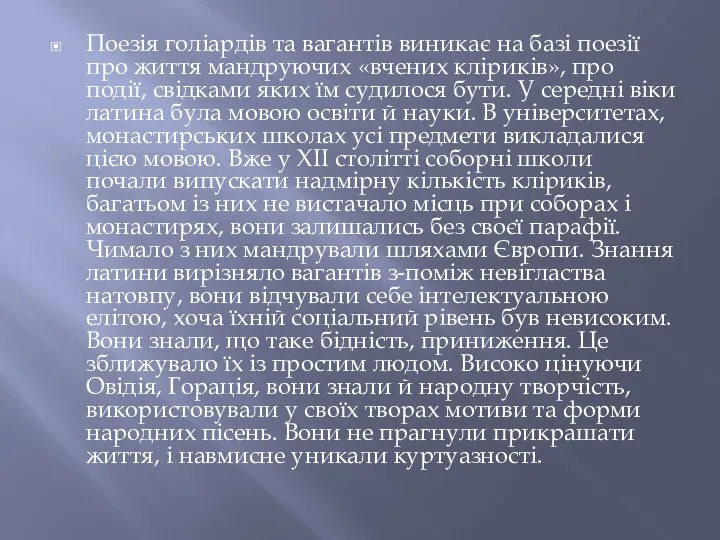 Поезія голіардів та вагантів виникає на базі поезії про життя мандруючих «вчених кліриків», про події, свідками яких їм судилося бути. У середні віки латина була мовою освіти й науки. В університетах, монастирських школах усі предмети викладалися цією мовою. Вже у XII столітті соборні школи почали випускати надмірну кількість кліриків, багатьом із них не вистачало місць при соборах і монастирях, вони залишались без своєї парафії. Чимало з них мандрували шляхами Європи. Знання латини вирізняло вагантів з-поміж невігластва натовпу, вони відчували себе інтелектуальною елітою, хоча їхній соціальний рівень був невисоким. Вони знали, що таке бідність, приниження. Це зближувало їх із простим людом. Високо цінуючи Овідія, Горація, вони знали й народну творчість, використовували у своїх творах мотиви та форми народних пісень. Вони не прагнули прикрашати життя, і навмисне уникали куртуазності.